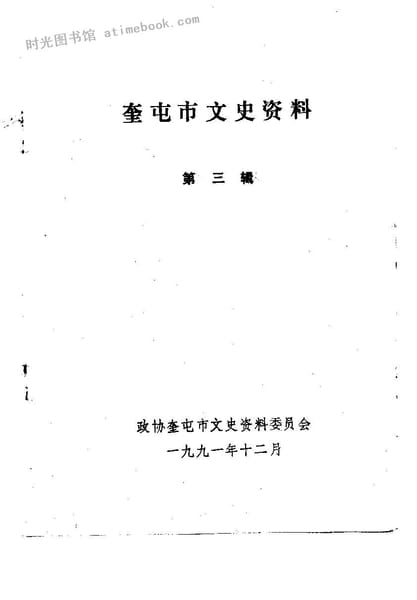 奎屯市文史资料

第三辑

政协奎屯市文史资料委员会
一九九一年十二月

时光图书馆 atimebook.com